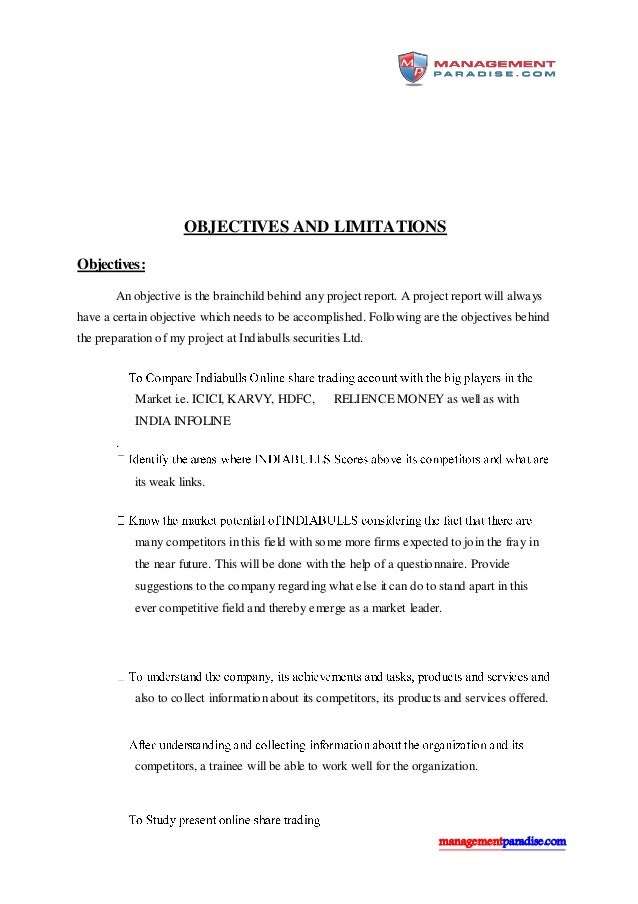 MANAGEMENT PARADISE.COM

OBJECTIVES AND LIMITATIONS

Objectives:

An objective is the brainchild behind any project report. A project report will always have a certain objective which needs to be accomplished. Following are the objectives behind the preparation of my project at Indiabulls securities Ltd.

To Compare Indiabulls Online share trading account with the big players in the Market i.e. ICICI, KARVY, HDFC, RELIENCE MONEY as well as with INDIA INFOLINE

Identify the areas where INDIABULLS Scores above its competitors and what are its weak links.

Know the market potential of INDIABULLS considering the fact that there are many competitors in this field with some more firms expected to join the fray in the near future. This will be done with the help of a questionnaire. Provide suggestions to the company regarding what else it can do to stand apart in this ever competitive field and thereby emerge as a market leader.

To understand the company, its achievements and tasks, products and services and also to collect information about its competitors, its products and services offered.

After understanding and collecting information about the organization and its competitors, a trainee will be able to work well for the organization.

To Study present online share trading

managementparadise.com